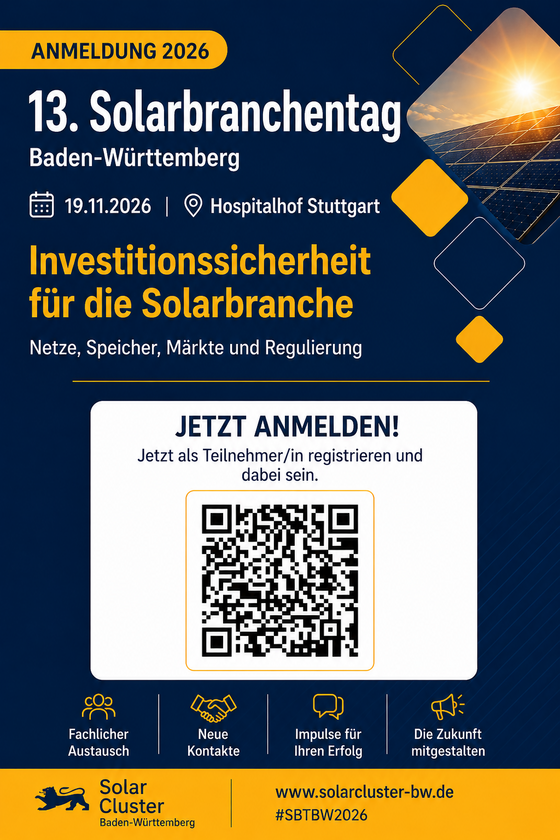 ANMELDUNG 2026

13. Solarbranchentag
Baden-Württemberg

19.11.2026 | Hospitalhof Stuttgart

Investitionssicherheit für die Solarbranche

Netze, Speicher, Märkte und Regulierung

JETZT ANMELDEN!

Jetzt als Teilnehmer/in registrieren und dabei sein.

Fachlicher Austausch

Neue Kontakte

Impulse für Ihren Erfolg

Die Zukunft mitgestalten

Solar
Cluster
Baden-Württemberg

www.solarcluster-bw.de
#SBTBW2026